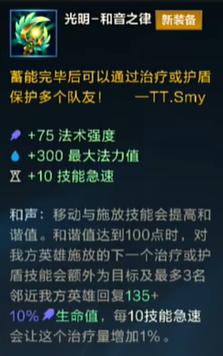 光明-和音之律 新装备

蓄能完毕后可以通过治疗或护盾保护多个队友！ —TT.Smy

+75 法术强度
+300 最大法力值
+10 技能急速

和声：移动与施放技能会提高和谐值。和谐值达到100点时，对我方英雄施放的下一个治疗或护盾技能会额外为目标及最多3名邻近我方英雄回复135+10%生命值，每10技能急速会让这个治疗量增加1%。